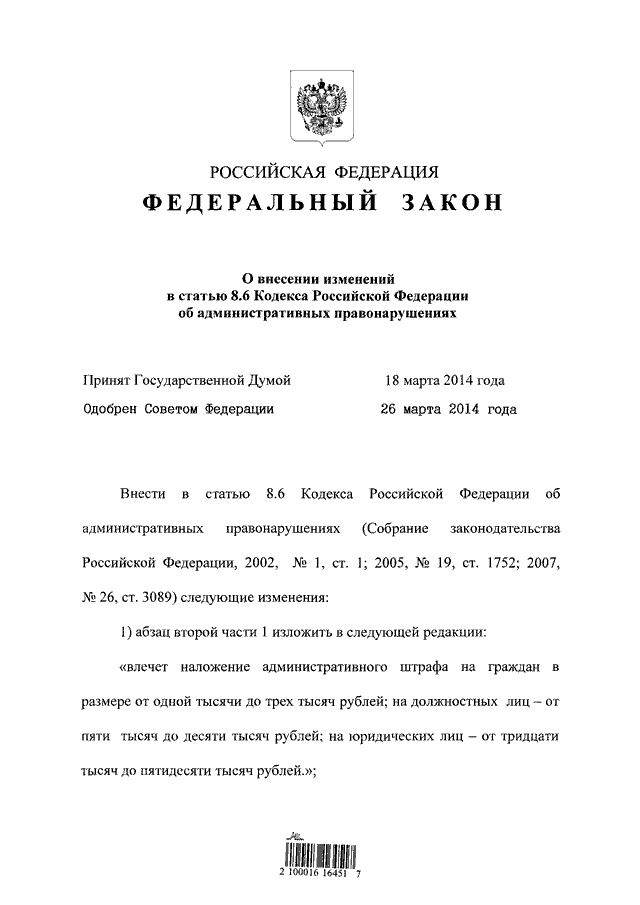 РОССИЙСКАЯ ФЕДЕРАЦИЯ

ФЕДЕРАЛЬНЫЙ ЗАКОН

О внесении изменений в статью 8.6 Кодекса Российской Федерации об административных правонарушениях

Принят Государственной Думой 18 марта 2014 года

Одобрен Советом Федерации 26 марта 2014 года

Внести в статью 8.6 Кодекса Российской Федерации об административных правонарушениях (Собрание законодательства Российской Федерации, 2002, № 1, ст. 1; 2005, № 19, ст. 1752; 2007, № 26, ст. 3089) следующие изменения:

1) абзац второй части 1 изложить в следующей редакции:

«влечет наложение административного штрафа на граждан в размере от одной тысячи до трех тысяч рублей; на должностных лиц – от пяти тысяч до десяти тысяч рублей; на юридических лиц – от тридцати тысяч до пятидесяти тысяч рублей.»;

2 100016 16451 7